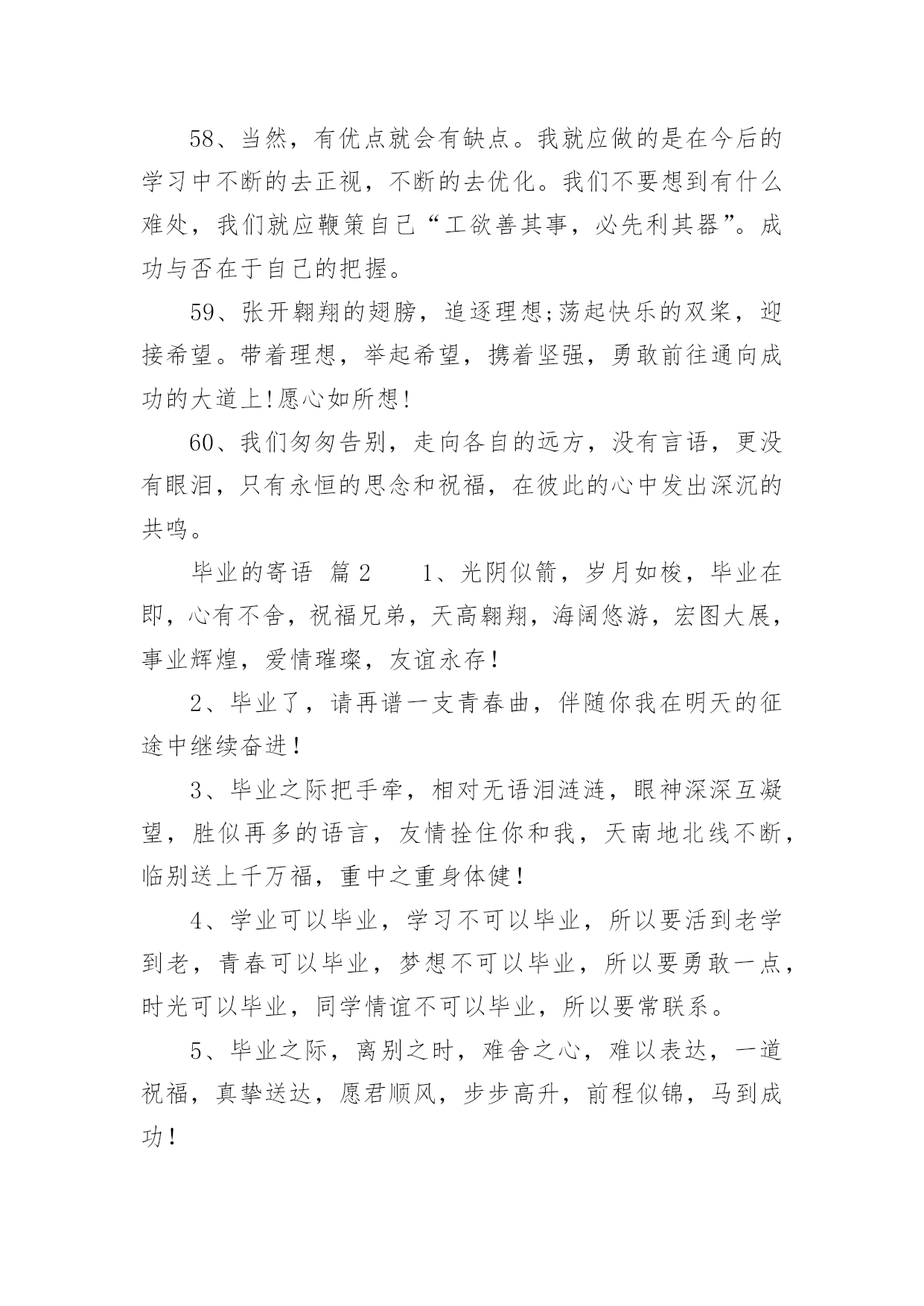 58、当然，有优点就会有缺点。我就应做的是在今后的学习中不断的去正视，不断的去优化。我们不要想到有什么难处，我们就应鞭策自己“工欲善其事，必先利其器”。成功与否在于自己的把握。

59、张开翱翔的翅膀，追逐理想;荡起快乐的双桨，迎接希望。带着理想，举起希望，携着坚强，勇敢前往通向成功的大道上!愿心如所想!

60、我们匆匆告别，走向各自的远方，没有言语，更没有眼泪，只有永恒的思念和祝福，在彼此的心中发出深沉的共鸣。

毕业的寄语 篇2 1、光阴似箭，岁月如梭，毕业在即，心有不舍，祝福兄弟，天高翱翔，海阔悠游，宏图大展，事业辉煌，爱情璀璨，友谊永存！

2、毕业了，请再谱一支青春曲，伴随你我在明天的征途中继续奋进！

3、毕业之际把手牵，相对无语泪涟涟，眼神深深互凝望，胜似再多的语言，友情拴住你和我，天南地北线不断，临别送上千万福，重中之重身体健！

4、学业可以毕业，学习不可以毕业，所以要活到老学到老，青春可以毕业，梦想不可以毕业，所以要勇敢一点，时光可以毕业，同学情谊不可以毕业，所以要常联系。

5、毕业之际，离别之时，难舍之心，难以表达，一道祝福，真挚送达，愿君顺风，步步高升，前程似锦，马到成功！